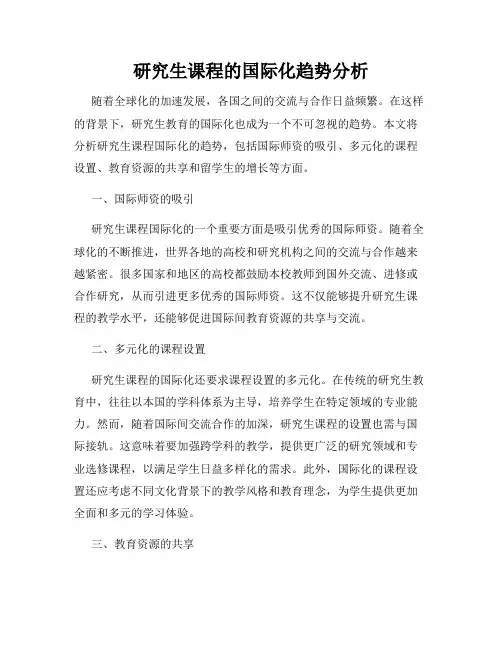 研究生课程的国际化趋势分析

随着全球化的加速发展，各国之间的交流与合作日益频繁。在这样的背景下，研究生教育的国际化也成为一个不可忽视的趋势。本文将分析研究生课程国际化的趋势，包括国际师资的吸引、多元化的课程设置、教育资源的共享和留学生的增长等方面。

一、国际师资的吸引

研究生课程国际化的一个重要方面是吸引优秀的国际师资。随着全球化的不断推进，世界各地的高校和研究机构之间的交流与合作越来越紧密。很多国家和地区的高校都鼓励本校教师到国外交流、进修或合作研究，从而引进更多优秀的国际师资。这不仅能够提升研究生课程的教学水平，还能够促进国际间教育资源的共享与交流。

二、多元化的课程设置

研究生课程的国际化还要求课程设置的多元化。在传统的研究生教育中，往往以本国的学科体系为主导，培养学生在特定领域的专业能力。然而，随着国际间交流合作的加深，研究生课程的设置也需与国际接轨。这意味着要加强跨学科的教学，提供更广泛的研究领域和专业选修课程，以满足学生日益多样化的需求。此外，国际化的课程设置还应考虑不同文化背景下的教学风格和教育理念，为学生提供更加全面和多元的学习体验。

三、教育资源的共享